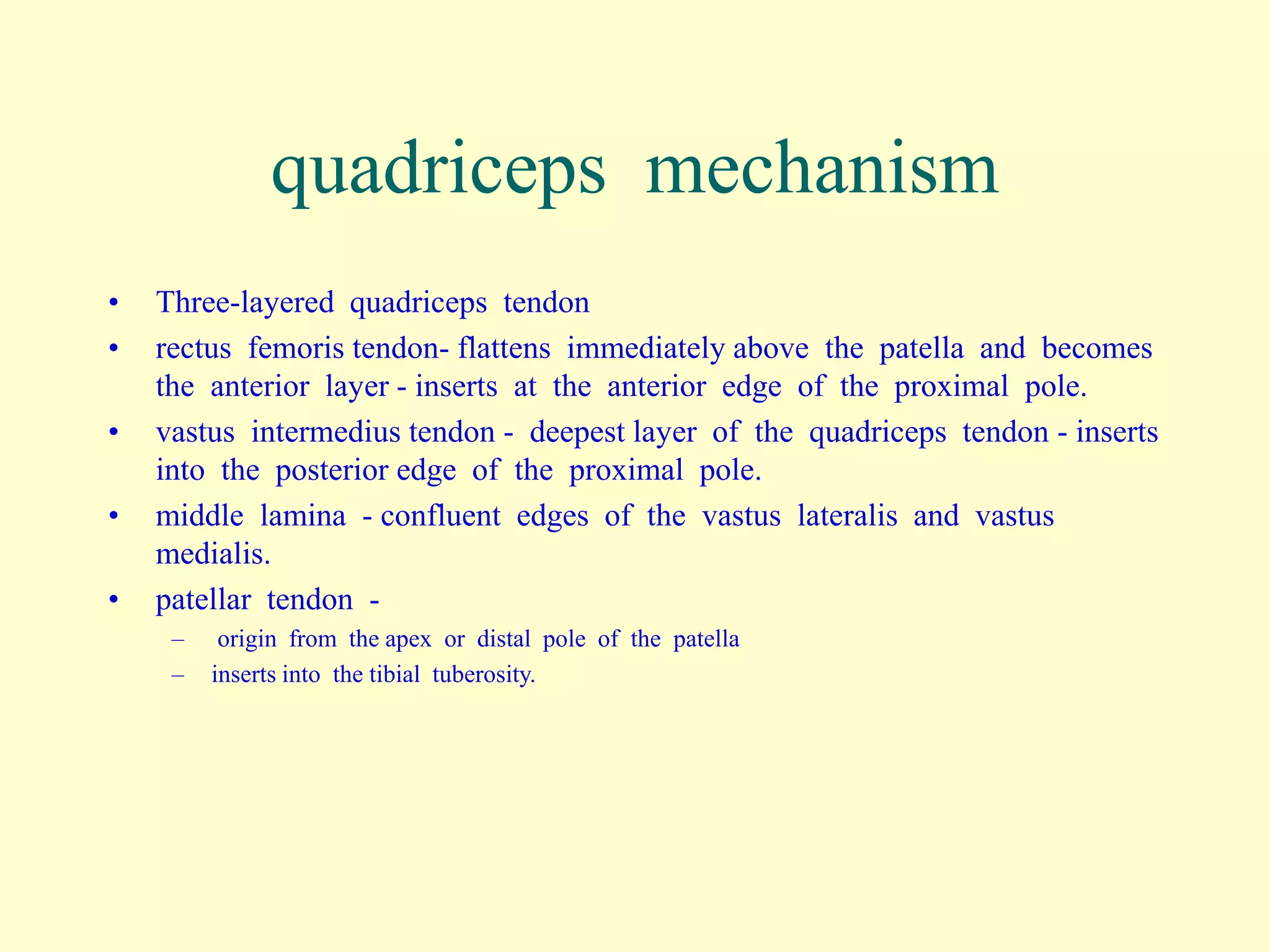 quadriceps mechanism

• Three-layered quadriceps tendon
• rectus femoris tendon- flattens immediately above the patella and becomes the anterior layer - inserts at the anterior edge of the proximal pole.
• vastus intermedius tendon - deepest layer of the quadriceps tendon - inserts into the posterior edge of the proximal pole.
• middle lamina - confluent edges of the vastus lateralis and vastus medialis.
• patellar tendon -
– origin from the apex or distal pole of the patella
– inserts into the tibial tuberosity.